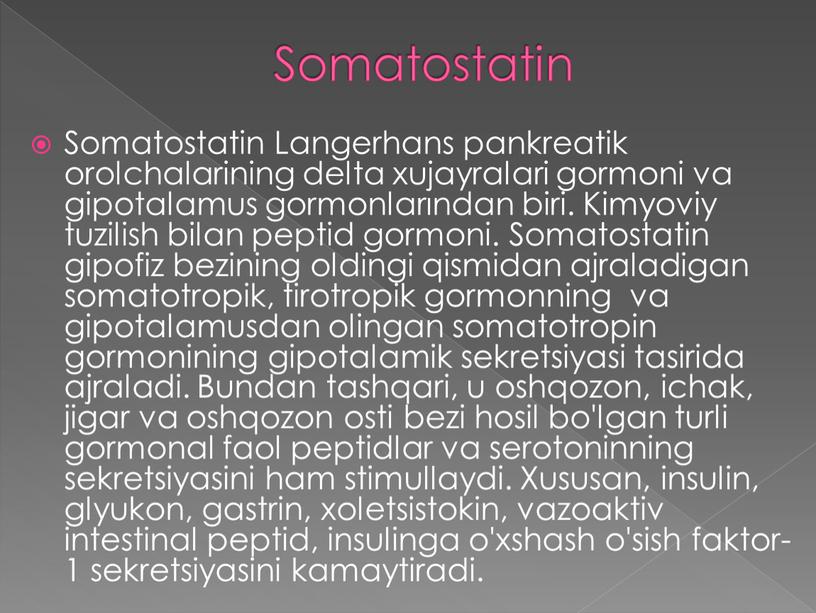 Somatostatin

Somatostatin Langerhans pankreatik orolchalarining delta xujayralari gormoni va gipotalamus gormonlarından biri. Kimyoviy tuzilish bilan peptid gormoni. Somatostatin gipofiz bezining oldingi qismidan ajraladigan somatotropik, tirotropik gormonning va gipotalamusdan olingan somatotropin gormonining gipotalamik sekretsiyasi tasirida ajraladi. Bundan tashqari, u oshqozon, ichak, jigar va oshqozon osti bezi hosil bo'lgan turli gormonal faol peptidlar va serotoninning sekretsiyasini ham stimullaydi. Xususan, insulin, glyukon, gastrin, xoletsistokin, vazoaktiv intestinal peptid, insulinga o'xshash o'sish faktor-1 sekretsiyasini kamaytiradi.